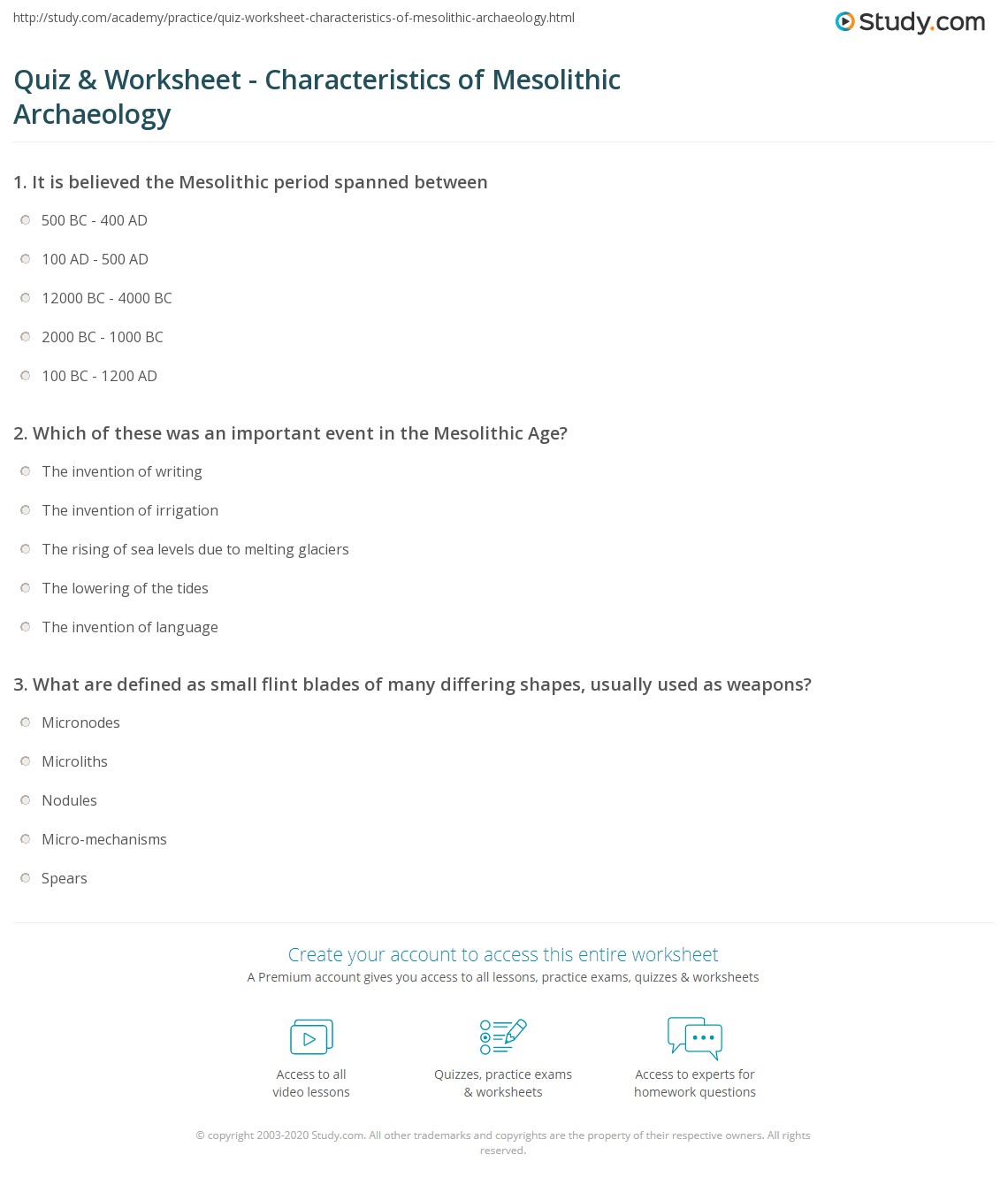 http://study.com/academy/practice/quiz-worksheet-characteristics-of-mesolithic-archaeology.html

Study.com

Quiz & Worksheet - Characteristics of Mesolithic Archaeology

1. It is believed the Mesolithic period spanned between

500 BC - 400 AD

100 AD - 500 AD

12000 BC - 4000 BC

2000 BC - 1000 BC

100 BC - 1200 AD

2. Which of these was an important event in the Mesolithic Age?

The invention of writing

The invention of irrigation

The rising of sea levels due to melting glaciers

The lowering of the tides

The invention of language

3. What are defined as small flint blades of many differing shapes, usually used as weapons?

Micronodes

Microliths

Nodules

Micro-mechanisms

Spears

Create your account to access this entire worksheet

A Premium account gives you access to all lessons, practice exams, quizzes & worksheets

Access to all video lessons

Quizzes, practice exams & worksheets

Access to experts for homework questions

© copyright 2003-2020 Study.com. All other trademarks and copyrights are the property of their respective owners. All rights reserved.